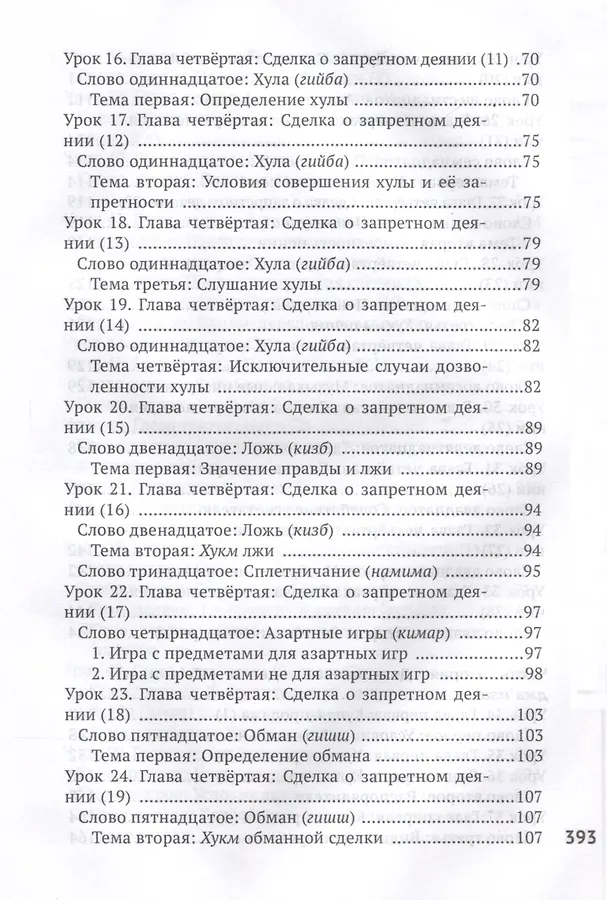 Урок 16. Глава четвёртая: Сделка о запретном деянии (11) 70
Слово одиннадцатое: Хула (гийба) 70
Тема первая: Определение хулы 70
Урок 17. Глава четвёртая: Сделка о запретном деянии (12) 75
Слово одиннадцатое: Хула (гийба) 75
Тема вторая: Условия совершения хулы и её запретности 75
Урок 18. Глава четвёртая: Сделка о запретном деянии (13) 79
Слово одиннадцатое: Хула (гийба) 79
Тема третья: Слушание хулы 79
Урок 19. Глава четвёртая: Сделка о запретном деянии (14) 82
Слово одиннадцатое: Хула (гийба) 82
Тема четвёртая: Исключительные случаи дозволенности хулы 82
Урок 20. Глава четвёртая: Сделка о запретном деянии (15) 89
Слово двенадцатое: Ложь (кизб) 89
Тема первая: Значение правды и лжи 89
Урок 21. Глава четвёртая: Сделка о запретном деянии (16) 94
Слово двенадцатое: Ложь (кизб) 94
Тема вторая: Хукм лжи 94
Слово тринадцатое: Сплетничание (намима) 95
Урок 22. Глава четвёртая: Сделка о запретном деянии (17) 97
Слово четырнадцатое: Азартные игры (кимар) 97
1. Игра с предметами для азартных игр 97
2. Игра с предметами не для азартных игр 98
Урок 23. Глава четвёртая: Сделка о запретном деянии (18) 103
Слово пятнадцатое: Обман (гишш) 103
Тема первая: Определение обмана 103
Урок 24. Глава четвёртая: Сделка о запретном деянии (19) 107
Слово пятнадцатое: Обман (гишш) 107
Тема вторая: Хукм обманной сделки 107

393